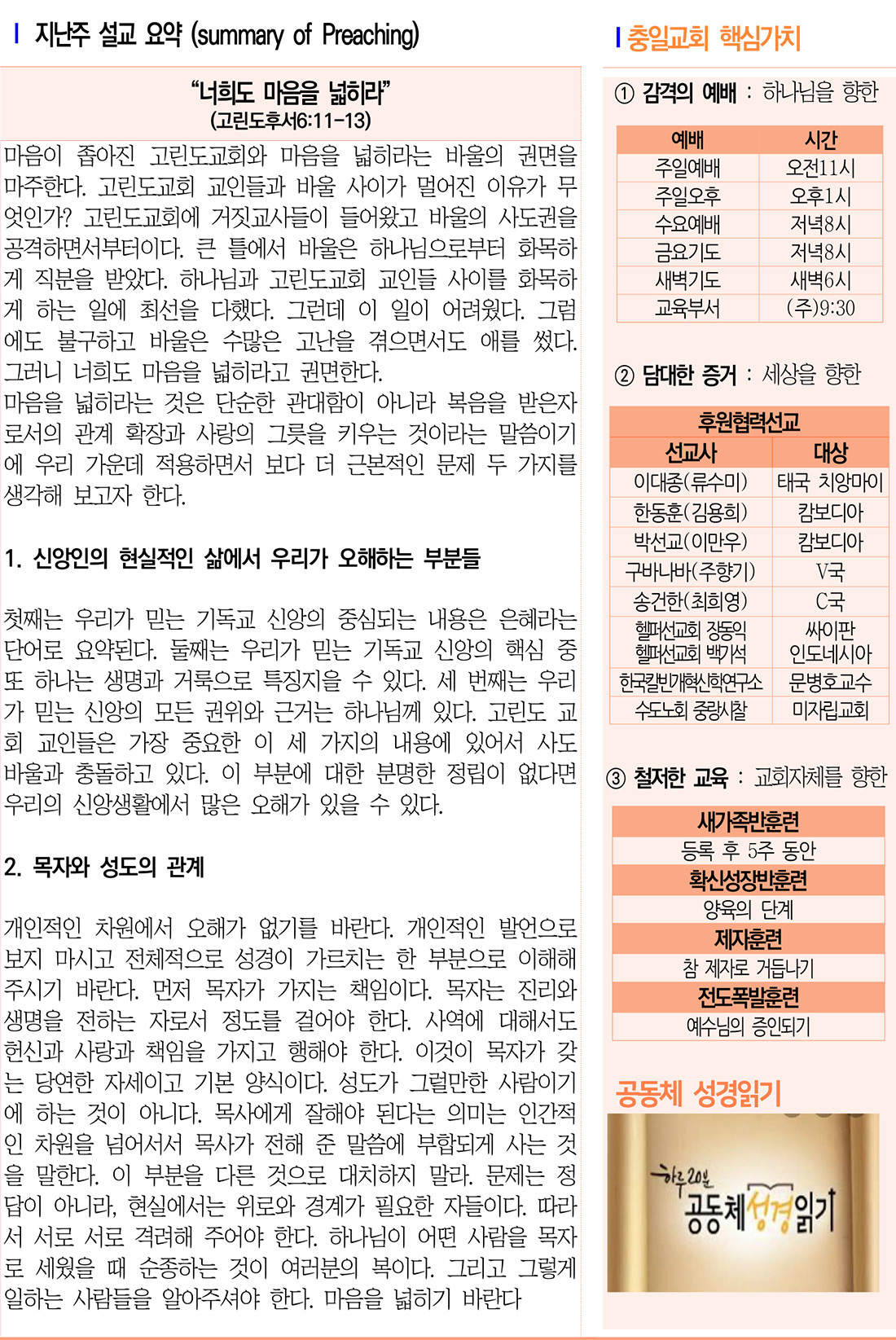 지난주 설교 요약 (summary of Preaching)

"너희도 마음을 넓히라"
(고린도후서6:11-13)

마음이 좁아진 고린도교회와 마음을 넓히라는 바울의 권면을 마주한다. 고린도교회 교인들과 바울 사이가 멀어진 이유가 무엇인가? 고린도교회에 거짓교사들이 들어왔고 바울의 사도권을 공격하면서부터이다. 큰 틀에서 바울은 하나님으로부터 화목하게 직분을 받았다. 하나님과 고린도교회 교인들 사이를 화목하게 하는 일에 최선을 다했다. 그런데 이 일이 어려웠다. 그럼에도 불구하고 바울은 수많은 고난을 겪으면서도 애를 썼다. 그러니 너희도 마음을 넓히라고 권면한다.

마음을 넓히라는 것은 단순한 관대함이 아니라 복음을 받은자로서의 관계 확장과 사랑의 그릇을 키우는 것이라는 말씀이기에 우리 가운데 적용하면서 보다 더 근본적인 문제 두 가지를 생각해 보고자 한다.

1. 신앙인의 현실적인 삶에서 우리가 오해하는 부분들

첫째는 우리가 믿는 기독교 신앙의 중심되는 내용은 은혜라는 단어로 요약된다. 둘째는 우리가 믿는 기독교 신앙의 핵심 중 또 하나는 생명과 거룩으로 특징지을 수 있다. 세 번째는 우리가 믿는 신앙의 모든 권위와 근거는 하나님께 있다. 고린도 교회 교인들은 가장 중요한 이 세 가지의 내용에 있어서 사도 바울과 충돌하고 있다. 이 부분에 대한 분명한 정립이 없다면 우리의 신앙생활에서 많은 오해가 있을 수 있다.

2. 목자와 성도의 관계

개인적인 차원에서 오해가 없기를 바란다. 개인적인 발언으로 보지 마시고 전체적으로 성경이 가르치는 한 부분으로 이해해 주시기 바란다. 먼저 목자가 가지는 책임이다. 목자는 진리와 생명을 전하는 자로서 정도를 걸어야 한다. 사역에 대해서도 헌신과 사랑과 책임을 가지고 행해야 한다. 이것이 목자가 갖는 당연한 자세이고 기본 양식이다. 성도가 그럴만한 사람이기에 하는 것이 아니다. 목사에게 잘해야 된다는 의미는 인간적인 차원을 넘어서서 목사가 전해 준 말씀에 부합되게 사는 것을 말한다. 이 부분을 다른 것으로 대치하지 말라. 문제는 정답이 아니라, 현실에서는 위로와 경계가 필요한 자들이다. 따라서 서로 서로 격려해 주어야 한다. 하나님이 어떤 사람을 목자로 세웠을 때 순종하는 것이 여러분의 복이다. 그리고 그렇게 일하는 사람들을 알아주셔야 한다. 마음을 넓히기 바란다

충일교회 핵심가치

① 감격의 예배 : 하나님을 향한

| 예배 | 시간 |
|---|---|
| 주일예배 | 오전11시 |
| 주일오후 | 오후1시 |
| 수요예배 | 저녁8시 |
| 금요기도 | 저녁8시 |
| 새벽기도 | 새벽6시 |
| 교육부서 | (주)9:30 |

② 담대한 증거 : 세상을 향한

| 후원협력선교 | |
|---|---|
| 선교사 | 대상 |
| 이대종(류수미) | 태국 치앙마이 |
| 한동훈(김용희) | 캄보디아 |
| 박선교(이만우) | 캄보디아 |
| 구바나바(주향기) | V국 |
| 송건한(최희영) | C국 |
| 헬퍼선교회 장동익 헬퍼선교회 백기석 | 싸이판 인도네시아 |
| 한국칼빈개혁신학연구소 | 문병호교수 |
| 수도노회 중랑시찰 | 미자립교회 |

③ 철저한 교육 : 교회자체를 향한

새가족반훈련
등록 후 5주 동안
확신성장반훈련
양육의 단계
제자훈련
참 제자로 거듭나기
전도폭발훈련
예수님의 증인되기

공동체 성경읽기

하루20분
공동체성경읽기